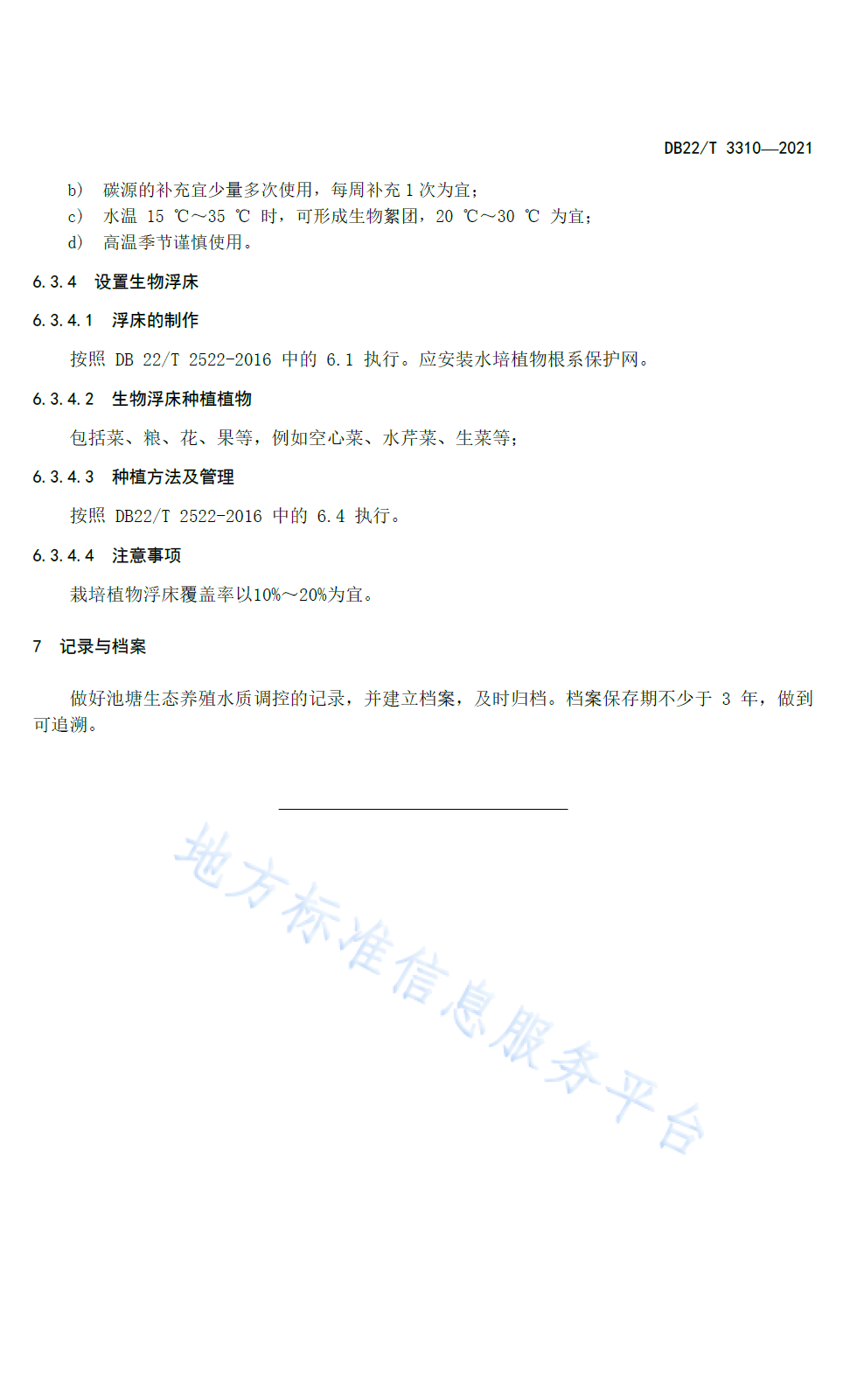 DB22/T 3310—2021

b) 碳源的补充宜少量多次使用，每周补充 1 次为宜；
c) 水温 15 ℃～35 ℃ 时，可形成生物絮团，20 ℃～30 ℃ 为宜；
d) 高温季节谨慎使用。

6.3.4 设置生物浮床

6.3.4.1 浮床的制作

按照 DB 22/T 2522-2016 中的 6.1 执行。应安装水培植物根系保护网。

6.3.4.2 生物浮床种植植物

包括菜、粮、花、果等，例如空心菜、水芹菜、生菜等；

6.3.4.3 种植方法及管理

按照 DB22/T 2522-2016 中的 6.4 执行。

6.3.4.4 注意事项

栽培植物浮床覆盖率以10%～20%为宜。

7 记录与档案

做好池塘生态养殖水质调控的记录，并建立档案，及时归档。档案保存期不少于 3 年，做到可追溯。

地方标准信息服务平台